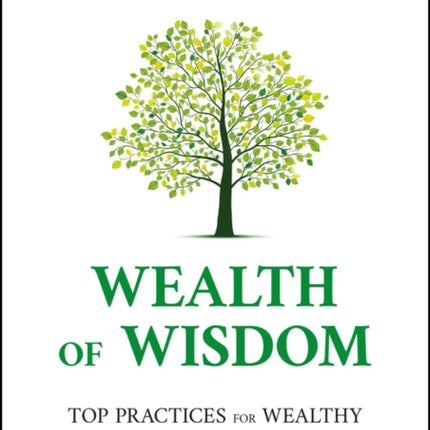 WEALTH
OF WISDOM

TOP PRACTICES FOR WEALTHY